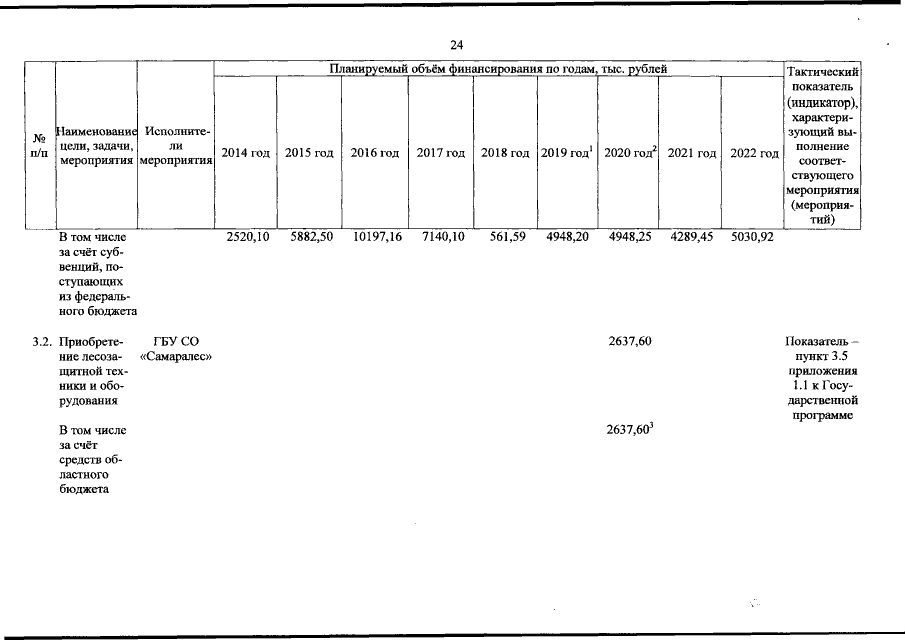 24

| № п/п | Наименование цели, задачи, мероприятия | Исполнители мероприятия | Планируемый объём финансирования по годам, тыс. рублей | | | | | | | | | Тактический показатель (индикатор), характеризующий выполнение соответствующего мероприятия (мероприятий) |
|---|---|---|---|---|---|---|---|---|---|---|---|---|
| | | | 2014 год | 2015 год | 2016 год | 2017 год | 2018 год | 2019 год$^{1}$ | 2020 год$^{2}$ | 2021 год | 2022 год | |
| | В том числе за счёт субвенций, поступающих из федерального бюджета | | 2520,10 | 5882,50 | 10197,16 | 7140,10 | 561,59 | 4948,20 | 4948,25 | 4289,45 | 5030,92 | |
| 3.2. | Приобретение лесозащитной техники и оборудования | ГБУ СО «Самаралес» | | | | | | | 2637,60 | | | Показатель – пункт 3.5 приложения 1.1 к Государственной программе |
| | В том числе за счёт средств областного бюджета | | | | | | | | 2637,60$^{3}$ | | | |